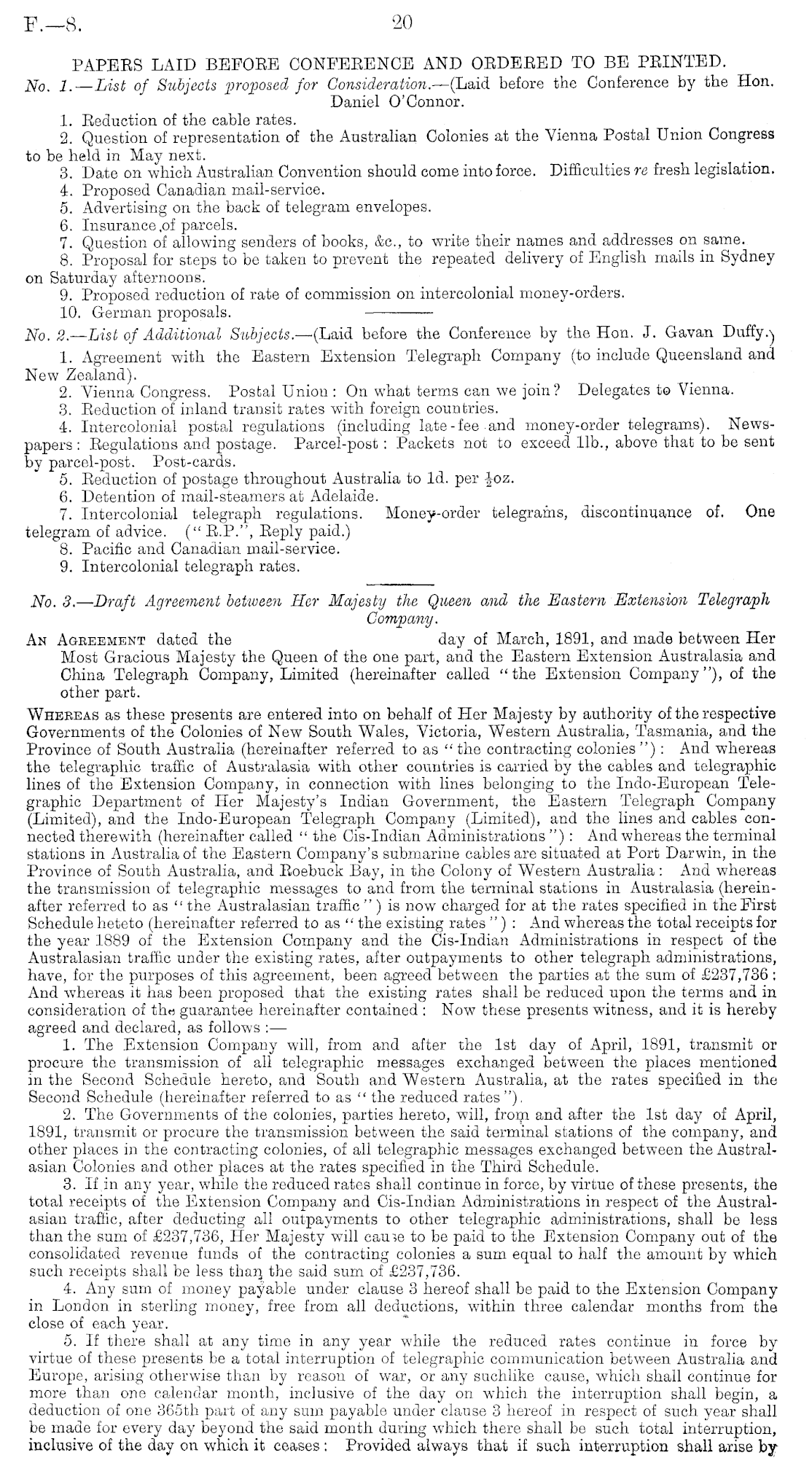 F.—8. 20

PAPERS LAID BEFORE CONFERENCE AND ORDERED TO BE PRINTED.

No. 1.—List of Subjects proposed for Consideration.—(Laid before the Conference by the Hon. Daniel O'Connor.

1. Reduction of the cable rates.
2. Question of representation of the Australian Colonies at the Vienna Postal Union Congress to be held in May next.
3. Date on which Australian Convention should come into force. Difficulties re fresh legislation.
4. Proposed Canadian mail-service.
5. Advertising on the back of telegram envelopes.
6. Insurance of parcels.
7. Question of allowing senders of books, &c., to write their names and addresses on same.
8. Proposal for steps to be taken to prevent the repeated delivery of English mails in Sydney on Saturday afternoons.
9. Proposed reduction of rate of commission on intercolonial money-orders.
10. German proposals.

No. 2.—List of Additional Subjects.—(Laid before the Conference by the Hon. J. Gavan Duffy.)

1. Agreement with the Eastern Extension Telegraph Company (to include Queensland and New Zealand).
2. Vienna Congress. Postal Union: On what terms can we join? Delegates to Vienna.
3. Reduction of inland transit rates with foreign countries.
4. Intercolonial postal regulations (including late-fee and money-order telegrams). Newspapers: Regulations and postage. Parcel-post: Packets not to exceed 1lb., above that to be sent by parcel-post. Post-cards.
5. Reduction of postage throughout Australia to 1d. per $\frac{1}{2}$oz.
6. Detention of mail-steamers at Adelaide.
7. Intercolonial telegraph regulations. Money-order telegrams, discontinuance of. One telegram of advice. ("R.P.", Reply paid.)
8. Pacific and Canadian mail-service.
9. Intercolonial telegraph rates.

No. 3.—Draft Agreement between Her Majesty the Queen and the Eastern Extension Telegraph Company.

An Agreement dated the day of March, 1891, and made between Her Most Gracious Majesty the Queen of the one part, and the Eastern Extension Australasia and China Telegraph Company, Limited (hereinafter called "the Extension Company"), of the other part.

Whereas as these presents are entered into on behalf of Her Majesty by authority of the respective Governments of the Colonies of New South Wales, Victoria, Western Australia, Tasmania, and the Province of South Australia (hereinafter referred to as "the contracting colonies"): And whereas the telegraphic traffic of Australasia with other countries is carried by the cables and telegraphic lines of the Extension Company, in connection with lines belonging to the Indo-European Telegraphic Department of Her Majesty's Indian Government, the Eastern Telegraph Company (Limited), and the Indo-European Telegraph Company (Limited), and the lines and cables connected therewith (hereinafter called "the Cis-Indian Administrations"): And whereas the terminal stations in Australia of the Eastern Company's submarine cables are situated at Port Darwin, in the Province of South Australia, and Roebuck Bay, in the Colony of Western Australia: And whereas the transmission of telegraphic messages to and from the terminal stations in Australasia (hereinafter referred to as "the Australasian traffic") is now charged for at the rates specified in the First Schedule heteto (hereinafter referred to as "the existing rates"): And whereas the total receipts for the year 1889 of the Extension Company and the Cis-Indian Administrations in respect of the Australasian traffic under the existing rates, after outpayments to other telegraph administrations, have, for the purposes of this agreement, been agreed between the parties at the sum of £237,736: And whereas it has been proposed that the existing rates shall be reduced upon the terms and in consideration of the guarantee hereinafter contained: Now these presents witness, and it is hereby agreed and declared, as follows:—

1. The Extension Company will, from and after the 1st day of April, 1891, transmit or procure the transmission of all telegraphic messages exchanged between the places mentioned in the Second Schedule hereto, and South and Western Australia, at the rates specified in the Second Schedule (hereinafter referred to as "the reduced rates").

2. The Governments of the colonies, parties hereto, will, from and after the 1st day of April, 1891, transmit or procure the transmission between the said terminal stations of the company, and other places in the contracting colonies, of all telegraphic messages exchanged between the Australasian Colonies and other places at the rates specified in the Third Schedule.

3. If in any year, while the reduced rates shall continue in force, by virtue of these presents, the total receipts of the Extension Company and Cis-Indian Administrations in respect of the Australasian traffic, after deducting all outpayments to other telegraphic administrations, shall be less than the sum of £237,736, Her Majesty will cause to be paid to the Extension Company out of the consolidated revenue funds of the contracting colonies a sum equal to half the amount by which such receipts shall be less than the said sum of £237,736.

4. Any sum of money payable under clause 3 hereof shall be paid to the Extension Company in London in sterling money, free from all deductions, within three calendar months from the close of each year.

5. If there shall at any time in any year while the reduced rates continue in force by virtue of these presents be a total interruption of telegraphic communication between Australia and Europe, arising otherwise than by reason of war, or any suchlike cause, which shall continue for more than one calendar month, inclusive of the day on which the interruption shall begin, a deduction of one 365th part of any sum payable under clause 3 hereof in respect of such year shall be made for every day beyond the said month during which there shall be such total interruption, inclusive of the day on which it ceases: Provided always that if such interruption shall arise by